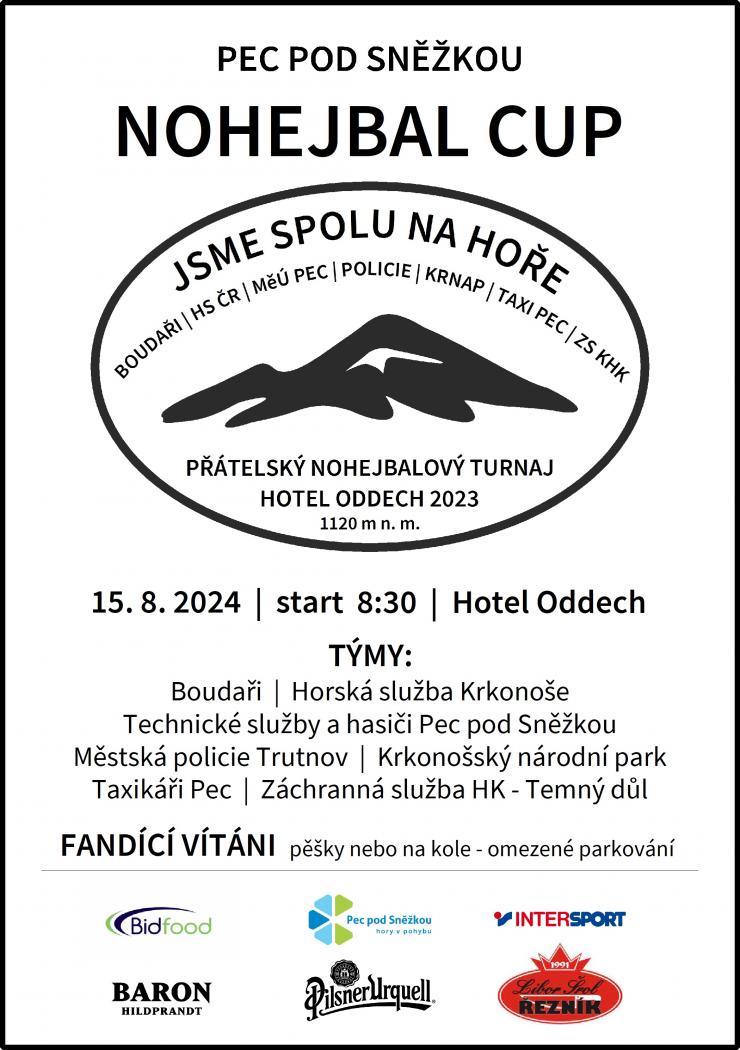 PEC POD SNĚŽKOU

NOHEJBAL CUP

JSME SPOLU NA HOŘE

BOUDAŘI | HS ČR | MěÚ PEC | POLICIE | KRNAP | TAXI PEC | ZS KHK

PŘÁTELSKÝ NOHEJBALOVÝ TURNAJ
HOTEL ODDECH 2023
1120 m n. m.

15. 8. 2024 | start 8:30 | Hotel Oddech

TÝMY:
Boudaři | Horská služba Krkonoše
Technické služby a hasiči Pec pod Sněžkou
Městská policie Trutnov | Krkonošský národní park
Taxikáři Pec | Záchranná služba HK - Temný důl

FANDÍCÍ VÍTÁNI pěšky nebo na kole - omezené parkování

Bidfood

Pec pod Sněžkou
hory v pohybu

INTERSPORT

BARON
HILDPRANDT

Pilsner Urquell

1991
Libor Šrol
ŘEZNÍK